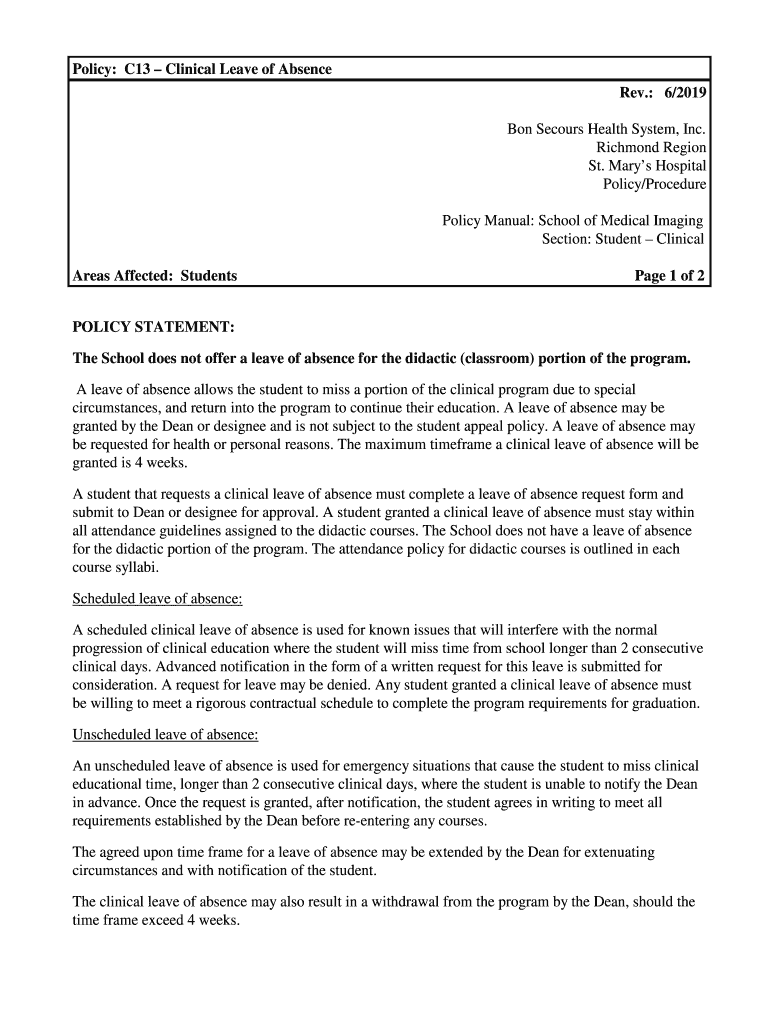 Policy: C13 – Clinical Leave of Absence

Rev.: 6/2019

Bon Secours Health System, Inc.
Richmond Region
St. Mary's Hospital
Policy/Procedure

Policy Manual: School of Medical Imaging
Section: Student – Clinical

Areas Affected: Students

Page 1 of 2

POLICY STATEMENT:

The School does not offer a leave of absence for the didactic (classroom) portion of the program.

A leave of absence allows the student to miss a portion of the clinical program due to special circumstances, and return into the program to continue their education. A leave of absence may be granted by the Dean or designee and is not subject to the student appeal policy. A leave of absence may be requested for health or personal reasons. The maximum timeframe a clinical leave of absence will be granted is 4 weeks.

A student that requests a clinical leave of absence must complete a leave of absence request form and submit to Dean or designee for approval. A student granted a clinical leave of absence must stay within all attendance guidelines assigned to the didactic courses. The School does not have a leave of absence for the didactic portion of the program. The attendance policy for didactic courses is outlined in each course syllabi.

Scheduled leave of absence:

A scheduled clinical leave of absence is used for known issues that will interfere with the normal progression of clinical education where the student will miss time from school longer than 2 consecutive clinical days. Advanced notification in the form of a written request for this leave is submitted for consideration. A request for leave may be denied. Any student granted a clinical leave of absence must be willing to meet a rigorous contractual schedule to complete the program requirements for graduation.

Unscheduled leave of absence:

An unscheduled leave of absence is used for emergency situations that cause the student to miss clinical educational time, longer than 2 consecutive clinical days, where the student is unable to notify the Dean in advance. Once the request is granted, after notification, the student agrees in writing to meet all requirements established by the Dean before re-entering any courses.

The agreed upon time frame for a leave of absence may be extended by the Dean for extenuating circumstances and with notification of the student.

The clinical leave of absence may also result in a withdrawal from the program by the Dean, should the time frame exceed 4 weeks.